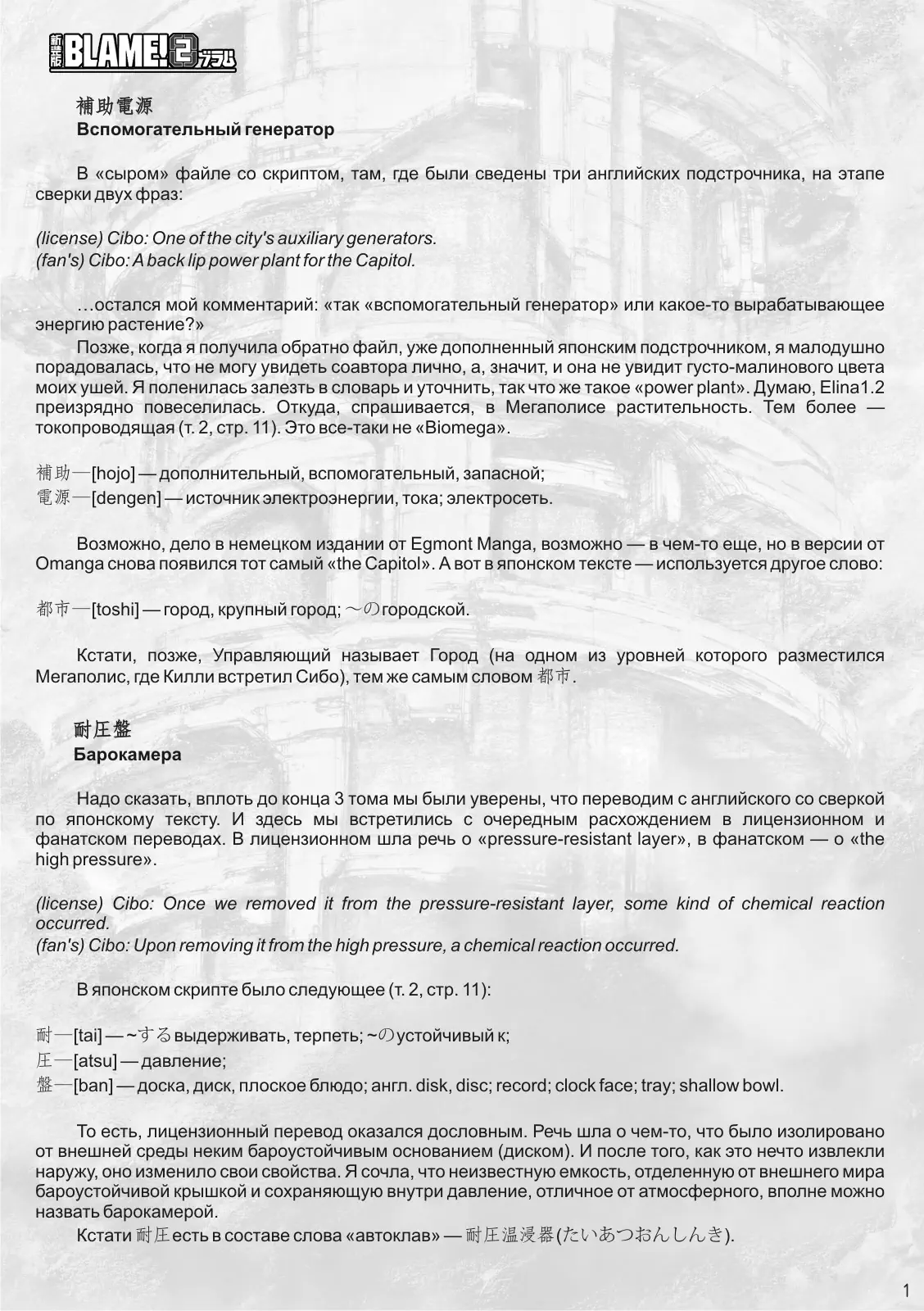 新装版 BLAME! 2 ブラム

補助電源
Вспомогательный генератор

В «сыром» файле со скриптом, там, где были сведены три английских подстрочника, на этапе сверки двух фраз:

(license) Cibo: One of the city's auxiliary generators.
(fan's) Cibo: A back lip power plant for the Capitol.

…остался мой комментарий: «так «вспомогательный генератор» или какое-то вырабатывающее энергию растение?»

Позже, когда я получила обратно файл, уже дополненный японским подстрочником, я малодушно порадовалась, что не могу увидеть соавтора лично, а, значит, и она не увидит густо-малинового цвета моих ушей. Я поленилась залезть в словарь и уточнить, так что же такое «power plant». Думаю, Elina1.2 преизрядно повеселилась. Откуда, спрашивается, в Мегаполисе растительность. Тем более — токопроводящая (т. 2, стр. 11). Это все-таки не «Biomega».

補助—[hojo] — дополнительный, вспомогательный, запасной;
電源—[dengen] — источник электроэнергии, тока; электросеть.

Возможно, дело в немецком издании от Egmont Manga, возможно — в чем-то еще, но в версии от Omanga снова появился тот самый «the Capitol». А вот в японском тексте — используется другое слово:

都市—[toshi] — город, крупный город; ～の городской.

Кстати, позже, Управляющий называет Город (на одном из уровней которого разместился Мегаполис, где Килли встретил Сибо), тем же самым словом 都市.

耐圧盤
Барокамера

Надо сказать, вплоть до конца 3 тома мы были уверены, что переводим с английского со сверкой по японскому тексту. И здесь мы встретились с очередным расхождением в лицензионном и фанатском переводах. В лицензионном шла речь о «pressure-resistant layer», в фанатском — о «the high pressure».

(license) Cibo: Once we removed it from the pressure-resistant layer, some kind of chemical reaction occurred.
(fan's) Cibo: Upon removing it from the high pressure, a chemical reaction occurred.

В японском скрипте было следующее (т. 2, стр. 11):

耐—[tai] — ~する выдерживать, терпеть; ~の устойчивый к;
圧—[atsu] — давление;
盤—[ban] — доска, диск, плоское блюдо; англ. disk, disc; record; clock face; tray; shallow bowl.

То есть, лицензионный перевод оказался дословным. Речь шла о чем-то, что было изолировано от внешней среды неким бароустойчивым основанием (диском). И после того, как это нечто извлекли наружу, оно изменило свои свойства. Я сочла, что неизвестную емкость, отделенную от внешнего мира бароустойчивой крышкой и сохраняющую внутри давление, отличное от атмосферного, вполне можно назвать барокамерой.

Кстати 耐圧 есть в составе слова «автоклав» — 耐圧温浸器 (たいあつおんしんき).

1